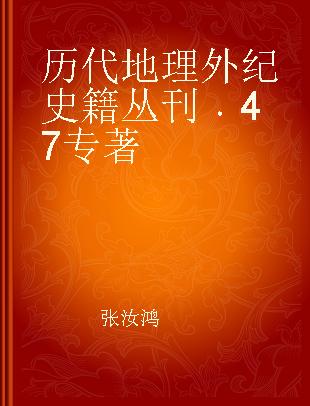 历代地理外纪史籍丛刊．47专著

张汝鸿